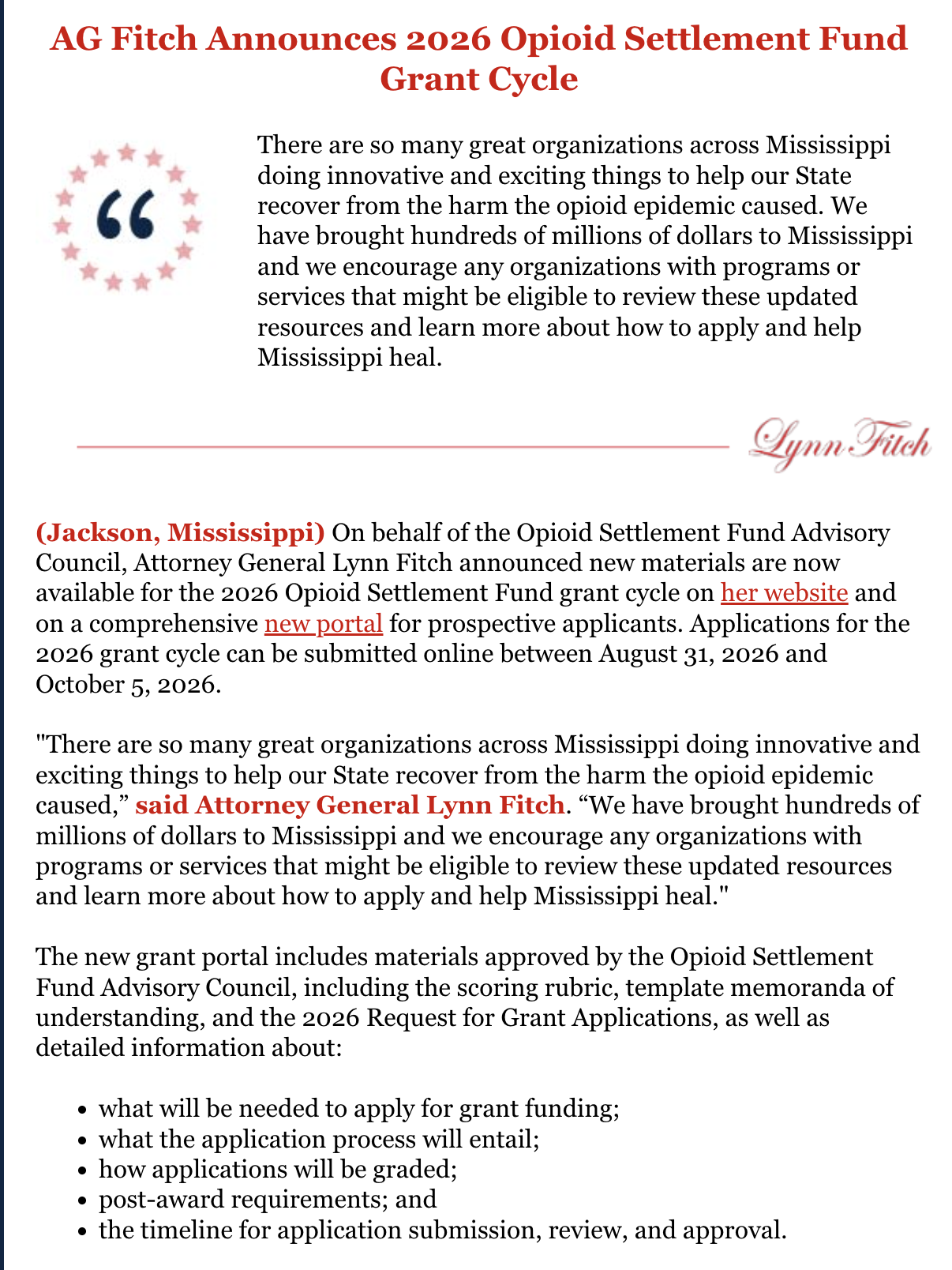 AG Fitch Announces 2026 Opioid Settlement Fund Grant Cycle

“

There are so many great organizations across Mississippi doing innovative and exciting things to help our State recover from the harm the opioid epidemic caused. We have brought hundreds of millions of dollars to Mississippi and we encourage any organizations with programs or services that might be eligible to review these updated resources and learn more about how to apply and help Mississippi heal.

Lynn Fitch

(Jackson, Mississippi) On behalf of the Opioid Settlement Fund Advisory Council, Attorney General Lynn Fitch announced new materials are now available for the 2026 Opioid Settlement Fund grant cycle on her website and on a comprehensive new portal for prospective applicants. Applications for the 2026 grant cycle can be submitted online between August 31, 2026 and October 5, 2026.

"There are so many great organizations across Mississippi doing innovative and exciting things to help our State recover from the harm the opioid epidemic caused,” said Attorney General Lynn Fitch. “We have brought hundreds of millions of dollars to Mississippi and we encourage any organizations with programs or services that might be eligible to review these updated resources and learn more about how to apply and help Mississippi heal."

The new grant portal includes materials approved by the Opioid Settlement Fund Advisory Council, including the scoring rubric, template memoranda of understanding, and the 2026 Request for Grant Applications, as well as detailed information about:

- what will be needed to apply for grant funding;
- what the application process will entail;
- how applications will be graded;
- post-award requirements; and
- the timeline for application submission, review, and approval.